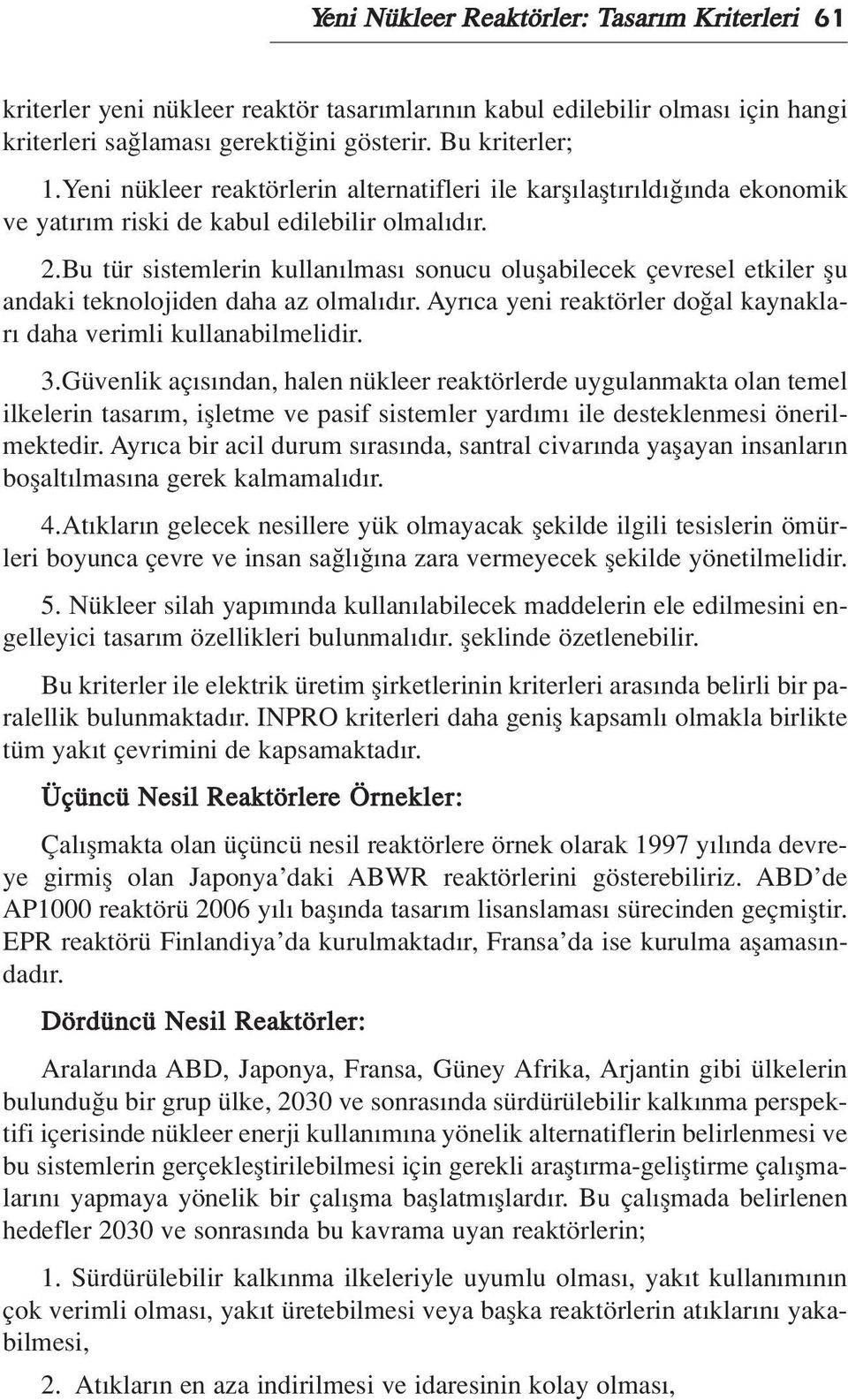 Yeni Nükleer Reaktörler: Tasarım Kriterleri 61

kriterler yeni nükleer reaktör tasarımlarının kabul edilebilir olması için hangi kriterleri sağlaması gerektiğini gösterir. Bu kriterler;

1.Yeni nükleer reaktörlerin alternatifleri ile karşılaştırıldığında ekonomik ve yatırım riski de kabul edilebilir olmalıdır.

2.Bu tür sistemlerin kullanılması sonucu oluşabilecek çevresel etkiler şu andaki teknolojiden daha az olmalıdır. Ayrıca yeni reaktörler doğal kaynakları daha verimli kullanabilmelidir.

3.Güvenlik açısından, halen nükleer reaktörlerde uygulanmakta olan temel ilkelerin tasarım, işletme ve pasif sistemler yardımı ile desteklenmesi önerilmektedir. Ayrıca bir acil durum sırasında, santral civarında yaşayan insanların boşaltılmasına gerek kalmamalıdır.

4.Atıkların gelecek nesillere yük olmayacak şekilde ilgili tesislerin ömürleri boyunca çevre ve insan sağlığına zara vermeyecek şekilde yönetilmelidir.

5. Nükleer silah yapımında kullanılabilecek maddelerin ele edilmesini engelleyici tasarım özellikleri bulunmalıdır. şeklinde özetlenebilir.

Bu kriterler ile elektrik üretim şirketlerinin kriterleri arasında belirli bir paralellik bulunmaktadır. INPRO kriterleri daha geniş kapsamlı olmakla birlikte tüm yakıt çevrimini de kapsamaktadır.

Üçüncü Nesil Reaktörlere Örnekler:

Çalışmakta olan üçüncü nesil reaktörlere örnek olarak 1997 yılında devreye girmiş olan Japonya'daki ABWR reaktörlerini gösterebiliriz. ABD'de AP1000 reaktörü 2006 yılı başında tasarım lisanslaması sürecinden geçmiştir. EPR reaktörü Finlandiya'da kurulmaktadır, Fransa'da ise kurulma aşamasındadır.

Dördüncü Nesil Reaktörler:

Aralarında ABD, Japonya, Fransa, Güney Afrika, Arjantin gibi ülkelerin bulunduğu bir grup ülke, 2030 ve sonrasında sürdürülebilir kalkınma perspektifi içerisinde nükleer enerji kullanımına yönelik alternatiflerin belirlenmesi ve bu sistemlerin gerçekleştirilebilmesi için gerekli araştırma-geliştirme çalışmalarını yapmaya yönelik bir çalışma başlatmışlardır. Bu çalışmada belirlenen hedefler 2030 ve sonrasında bu kavrama uyan reaktörlerin;

1. Sürdürülebilir kalkınma ilkeleriyle uyumlu olması, yakıt kullanımının çok verimli olması, yakıt üretebilmesi veya başka reaktörlerin atıklarını yakabilmesi,

2. Atıkların en aza indirilmesi ve idaresinin kolay olması,